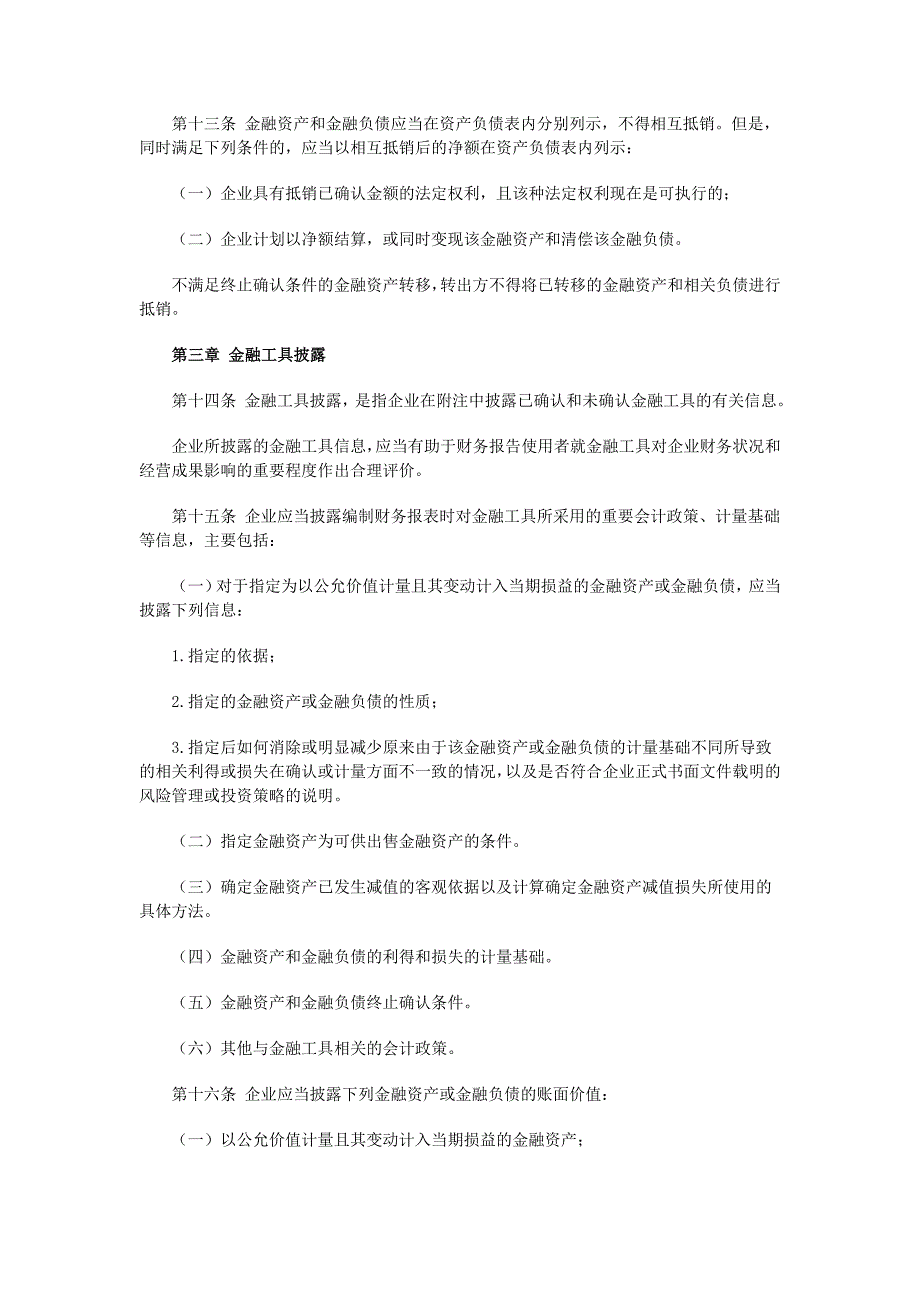 第十三条 金融资产和金融负债应当在资产负债表内分别列示，不得相互抵销。但是，同时满足下列条件的，应当以相互抵销后的净额在资产负债表内列示：

（一）企业具有抵销已确认金额的法定权利，且该种法定权利现在是可执行的；

（二）企业计划以净额结算，或同时变现该金融资产和清偿该金融负债。

不满足终止确认条件的金融资产转移，转出方不得将已转移的金融资产和相关负债进行抵销。

第三章 金融工具披露

第十四条 金融工具披露，是指企业在附注中披露已确认和未确认金融工具的有关信息。

企业所披露的金融工具信息，应当有助于财务报告使用者就金融工具对企业财务状况和经营成果影响的重要程度作出合理评价。

第十五条 企业应当披露编制财务报表时对金融工具所采用的重要会计政策、计量基础等信息，主要包括：

（一）对于指定为以公允价值计量且其变动计入当期损益的金融资产或金融负债，应当披露下列信息：

1.指定的依据；

2.指定的金融资产或金融负债的性质；

3.指定后如何消除或明显减少原来由于该金融资产或金融负债的计量基础不同所导致的相关利得或损失在确认或计量方面不一致的情况，以及是否符合企业正式书面文件载明的风险管理或投资策略的说明。

（二）指定金融资产为可供出售金融资产的条件。

（三）确定金融资产已发生减值的客观依据以及计算确定金融资产减值损失所使用的具体方法。

（四）金融资产和金融负债的利得和损失的计量基础。

（五）金融资产和金融负债终止确认条件。

（六）其他与金融工具相关的会计政策。

第十六条 企业应当披露下列金融资产或金融负债的账面价值：

（一）以公允价值计量且其变动计入当期损益的金融资产；